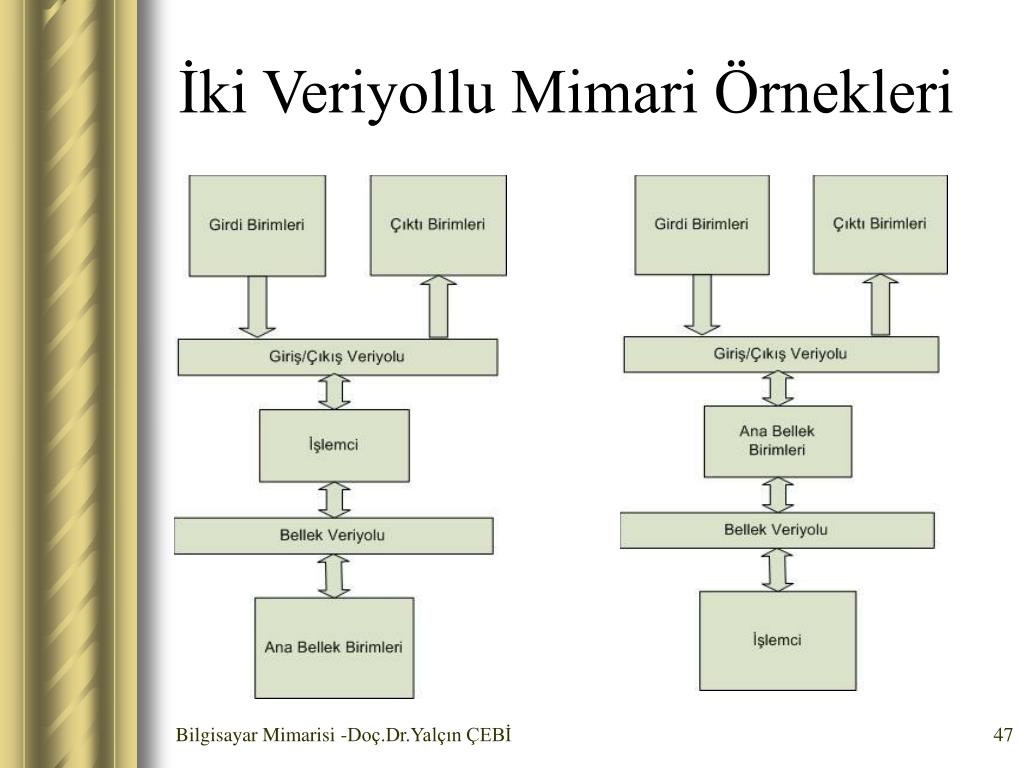 İki Veriyollu Mimari Örnekleri

Girdi Birimleri

Çıktı Birimleri

Giriş/Çıkış Veriyolu

İşlemci

Bellek Veriyolu

Ana Bellek Birimleri

Girdi Birimleri

Çıktı Birimleri

Giriş/Çıkış Veriyolu

Ana Bellek Birimleri

Bellek Veriyolu

İşlemci

Bilgisayar Mimarisi -Doç.Dr.Yalçın ÇEBİ

47